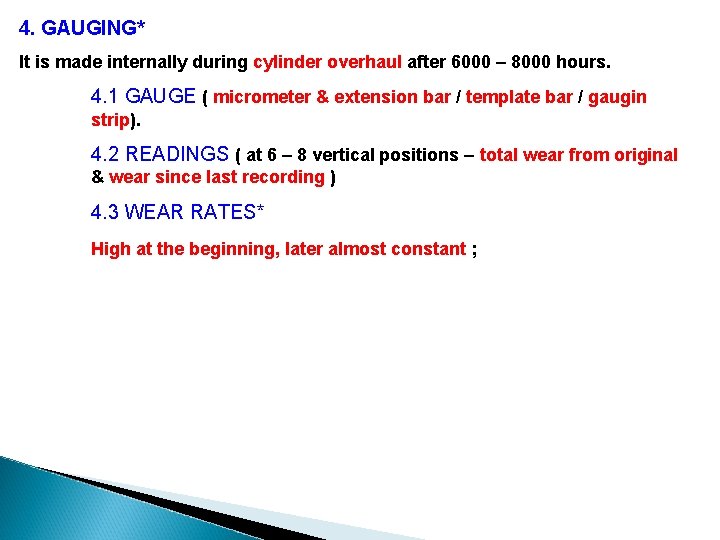 4. GAUGING*

It is made internally during cylinder overhaul after 6000 – 8000 hours.

4.1 GAUGE ( micrometer & extension bar / template bar / gaugin strip).

4.2 READINGS ( at 6 – 8 vertical positions – total wear from original & wear since last recording )

4.3 WEAR RATES*

High at the beginning, later almost constant ;